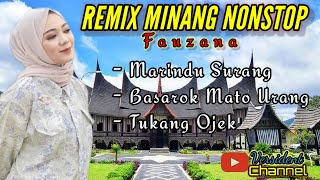 REMIX MINANG NONSTOP
Fauzana
- Marindu Surang
- Basarok Mato Urang
- Tukang Ojek
Versident Channel